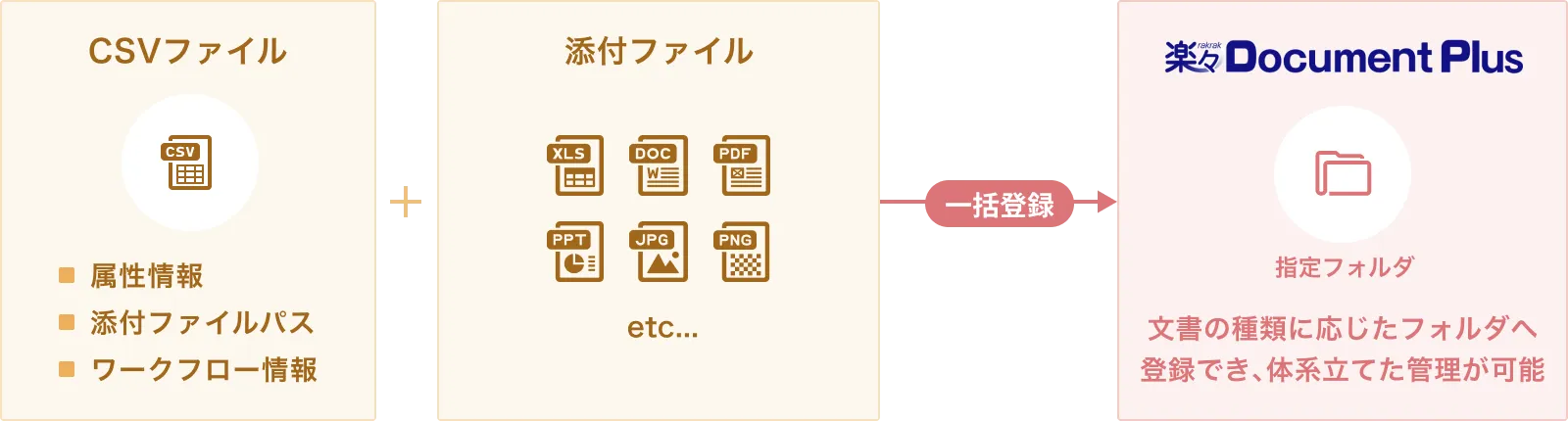 CSVファイル

CSV

■ 属性情報
■ 添付ファイルパス
■ ワークフロー情報

＋

添付ファイル

XLS DOC PDF
PPT JPG PNG

etc...

一括登録

楽々 rakrak Document Plus

指定フォルダ

文書の種類に応じたフォルダへ登録でき、体系立てた管理が可能